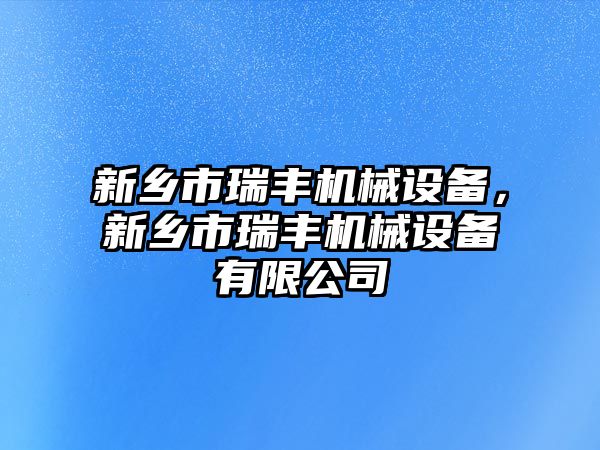 新乡市瑞丰机械设备，新乡市瑞丰机械设备有限公司